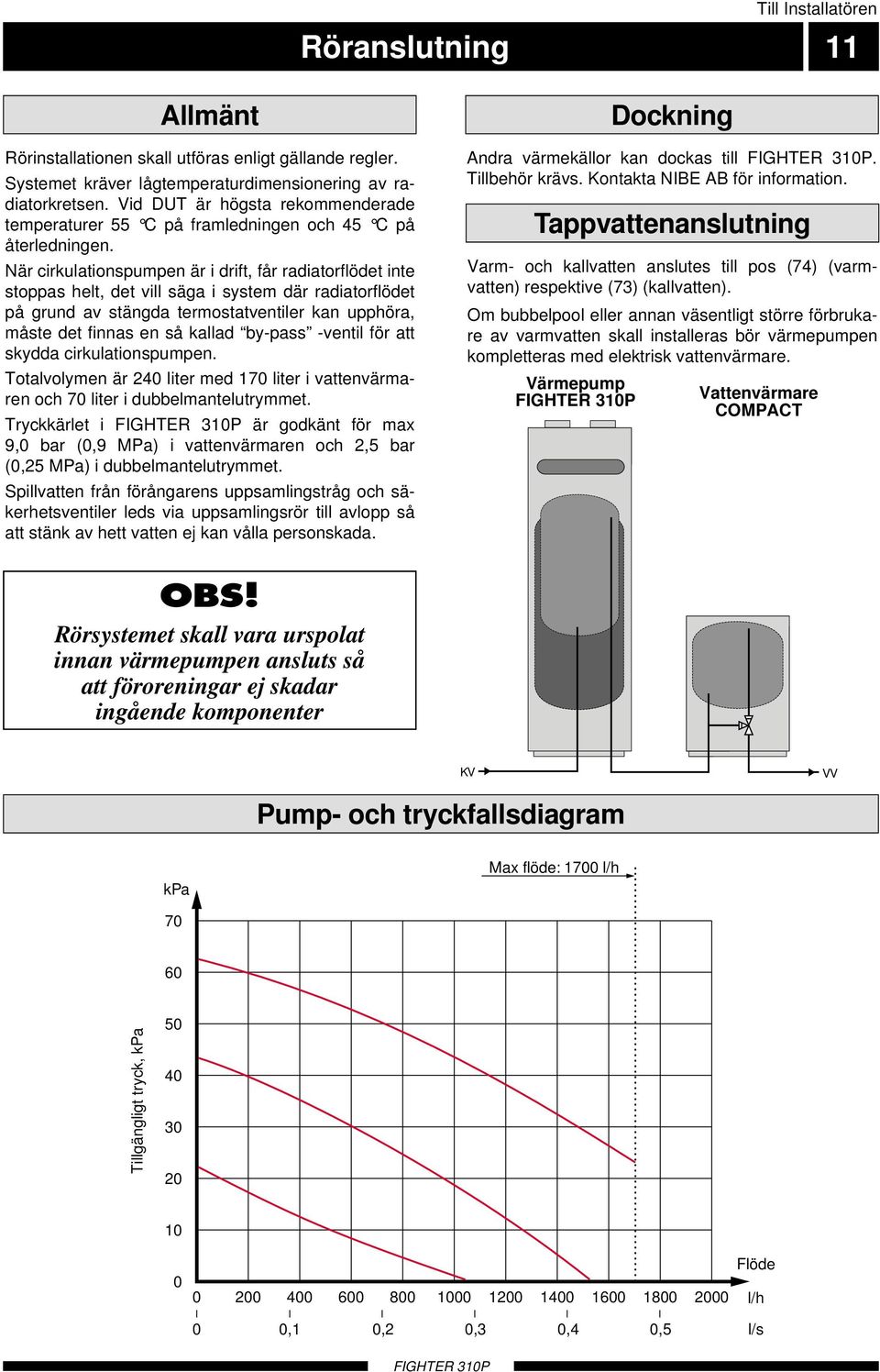 Till Installatören

Röranslutning

11

Allmänt

Rörinstallationen skall utföras enligt gällande regler. Systemet kräver lågtemperaturdimensionering av radiatorkretsen. Vid DUT är högsta rekommenderade temperaturer 55 °C på framledningen och 45 °C på återledningen.

När cirkulationspumpen är i drift, får radiatorflödet inte stoppas helt, det vill säga i system där radiatorflödet på grund av stängda termostatventiler kan upphöra, måste det finnas en så kallad "by-pass" -ventil för att skydda cirkulationspumpen.

Totalvolymen är 240 liter med 170 liter i vattenvärmaren och 70 liter i dubbelmantelutrymmet.

Tryckkärlet i FIGHTER 310P är godkänt för max 9,0 bar (0,9 MPa) i vattenvärmaren och 2,5 bar (0,25 MPa) i dubbelmantelutrymmet.

Spillvatten från förångarens uppsamlingstråg och säkerhetsventiler leds via uppsamlingsrör till avlopp så att stänk av hett vatten ej kan vålla personskada.

OBS!

Rörsystemet skall vara urspolat innan värmepumpen ansluts så att föroreningar ej skadar ingående komponenter

Dockning

Andra värmekällor kan dockas till FIGHTER 310P. Tillbehör krävs. Kontakta NIBE AB för information.

Tappvattenanslutning

Varm- och kallvatten anslutes till pos (74) (varmvatten) respektive (73) (kallvatten).

Om bubbelpool eller annan väsentligt större förbrukare av varmvatten skall installeras bör värmepumpen kompletteras med elektrisk vattenvärmare.

Värmepump FIGHTER 310P

Vattenvärmare COMPACT

KV

VV

Pump- och tryckfallsdiagram

Max flöde: 1700 l/h

kPa

70

60

50

40

30

20

10

0

Tillgängligt tryck, kPa

Flöde

0 200 400 600 800 1000 1200 1400 1600 1800 2000 l/h

0 0,1 0,2 0,3 0,4 0,5 l/s

FIGHTER 310P